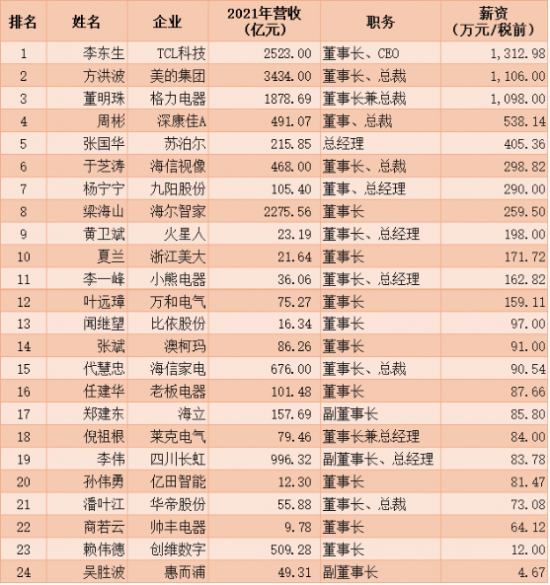 | 排名 | 姓名 | 企业 | 2021年营收（亿元） | 职务 | 薪资（万元/税前） |
|---|---|---|---|---|---|
| 1 | 李东生 | TCL科技 | 2523.00 | 董事长、CEO | 1,312.98 |
| 2 | 方洪波 | 美的集团 | 3434.00 | 董事长、总裁 | 1,106.00 |
| 3 | 董明珠 | 格力电器 | 1878.69 | 董事长兼总裁 | 1,098.00 |
| 4 | 周彬 | 深康佳A | 491.07 | 董事、总裁 | 538.14 |
| 5 | 张国华 | 苏泊尔 | 215.85 | 总经理 | 405.36 |
| 6 | 于芝涛 | 海信视像 | 468.00 | 董事长、总裁 | 298.82 |
| 7 | 杨宁宁 | 九阳股份 | 105.40 | 董事、总经理 | 290.00 |
| 8 | 梁海山 | 海尔智家 | 2275.56 | 董事长 | 259.50 |
| 9 | 黄卫斌 | 火星人 | 23.19 | 董事长、总经理 | 198.00 |
| 10 | 夏兰 | 浙江美大 | 21.64 | 董事长 | 171.72 |
| 11 | 李一峰 | 小熊电器 | 36.06 | 董事长、总经理 | 162.82 |
| 12 | 叶远璋 | 万和电气 | 75.27 | 董事长 | 159.11 |
| 13 | 闻继望 | 比依股份 | 16.34 | 董事长 | 97.00 |
| 14 | 张斌 | 澳柯玛 | 86.26 | 董事长 | 91.00 |
| 15 | 代慧忠 | 海信家电 | 676.00 | 董事长、总裁 | 90.54 |
| 16 | 任建华 | 老板电器 | 101.48 | 董事长 | 87.66 |
| 17 | 郑建东 | 海立 | 157.69 | 副董事长 | 85.80 |
| 18 | 倪祖根 | 莱克电气 | 79.46 | 董事长兼总经理 | 84.00 |
| 19 | 李伟 | 四川长虹 | 996.32 | 副董事长、总经理 | 83.78 |
| 20 | 孙伟勇 | 亿田智能 | 12.30 | 董事长 | 81.47 |
| 21 | 潘叶江 | 华帝股份 | 55.88 | 董事长、总裁 | 73.08 |
| 22 | 商若云 | 帅丰电器 | 9.78 | 董事长 | 64.12 |
| 23 | 赖伟德 | 创维数字 | 509.28 | 董事长 | 12.00 |
| 24 | 吴胜波 | 惠而浦 | 49.31 | 副董事长 | 4.67 |